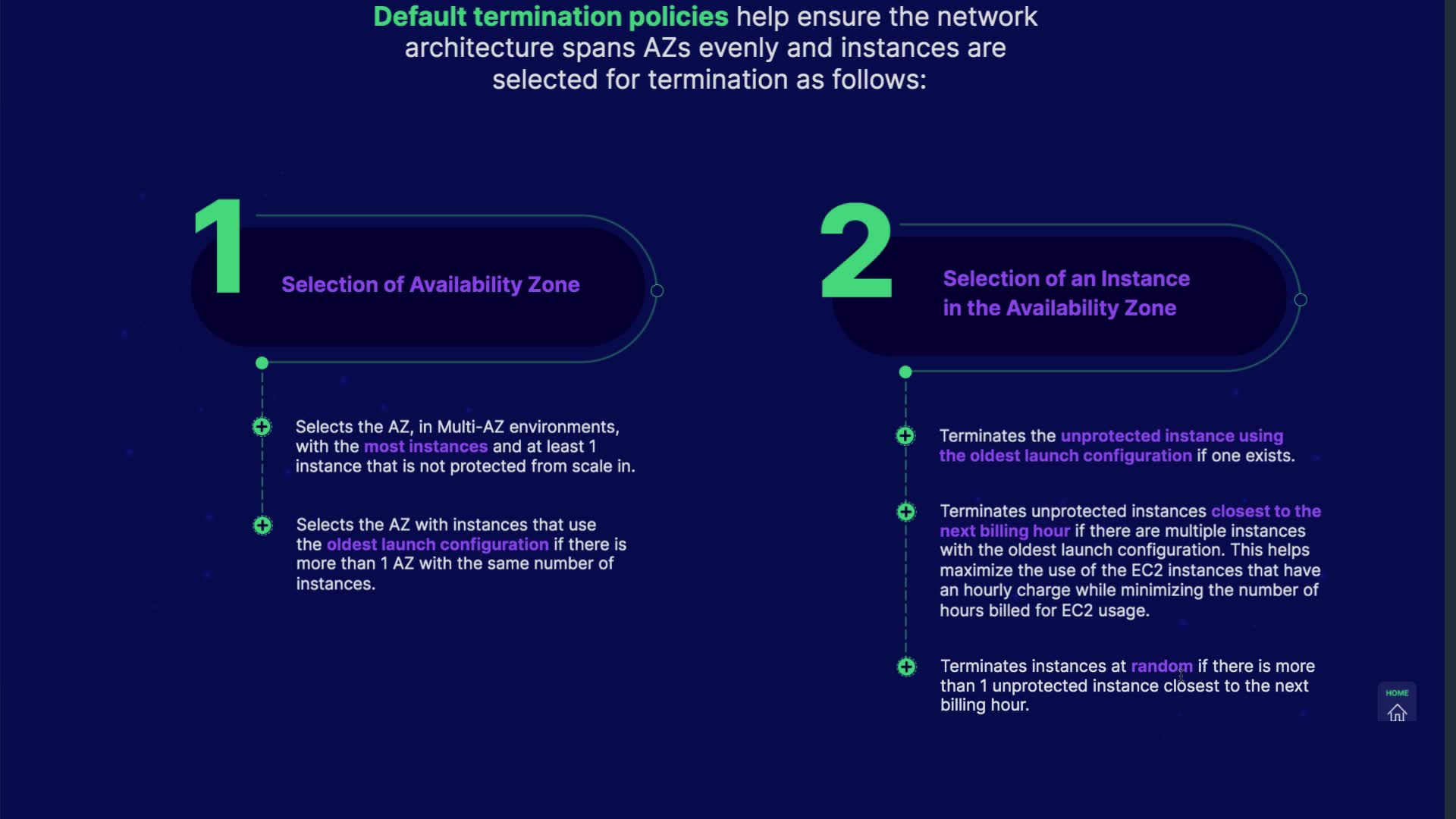 Default termination policies help ensure the network architecture spans AZs evenly and instances are selected for termination as follows:

1

Selection of Availability Zone

Selects the AZ, in Multi-AZ environments, with the most instances and at least 1 instance that is not protected from scale in.

Selects the AZ with instances that use the oldest launch configuration if there is more than 1 AZ with the same number of instances.

2

Selection of an Instance in the Availability Zone

Terminates the unprotected instance using the oldest launch configuration if one exists.

Terminates unprotected instances closest to the next billing hour if there are multiple instances with the oldest launch configuration. This helps maximize the use of the EC2 instances that have an hourly charge while minimizing the number of hours billed for EC2 usage.

Terminates instances at random if there is more than 1 unprotected instance closest to the next billing hour.

HOME